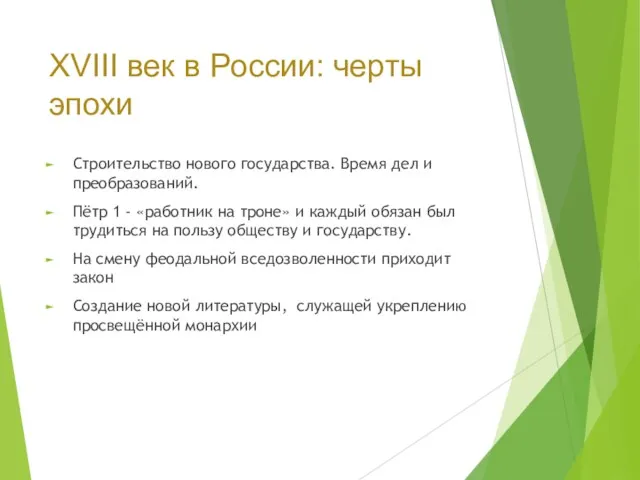 XVIII век в России: черты эпохи

Строительство нового государства. Время дел и преобразований.

Пётр 1 - «работник на троне» и каждый обязан был трудиться на пользу обществу и государству.

На смену феодальной вседозволенности приходит закон

Создание новой литературы, служащей укреплению просвещённой монархии